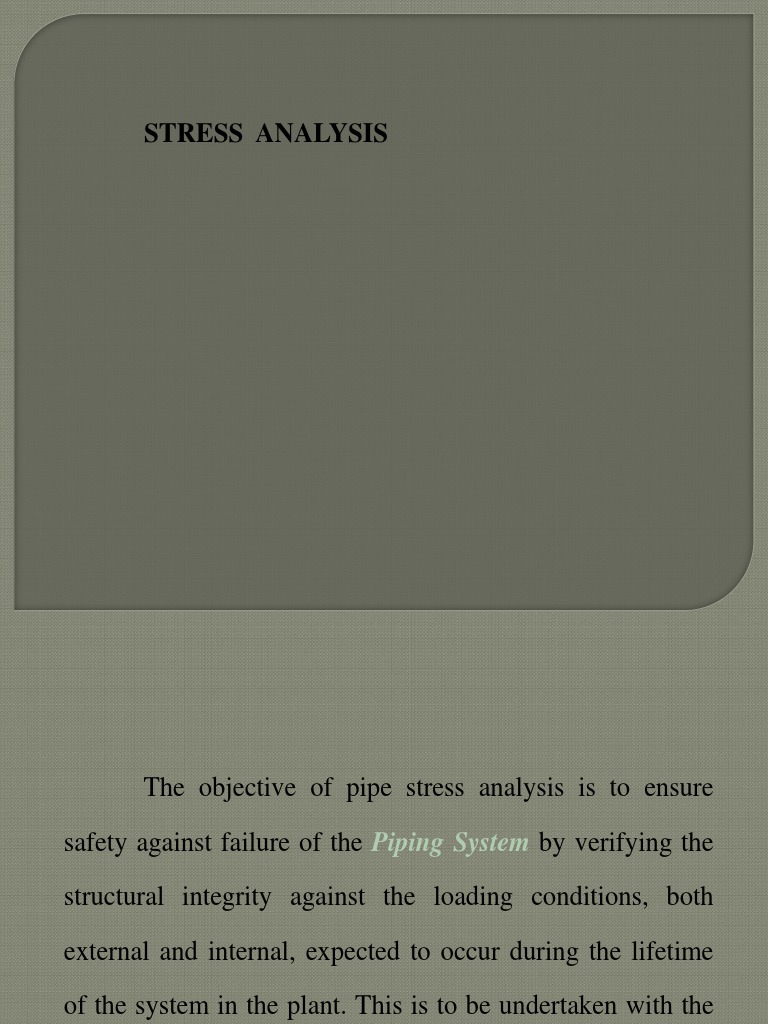 STRESS ANALYSIS

The objective of pipe stress analysis is to ensure safety against failure of the Piping System by verifying the structural integrity against the loading conditions, both external and internal, expected to occur during the lifetime of the system in the plant. This is to be undertaken with the